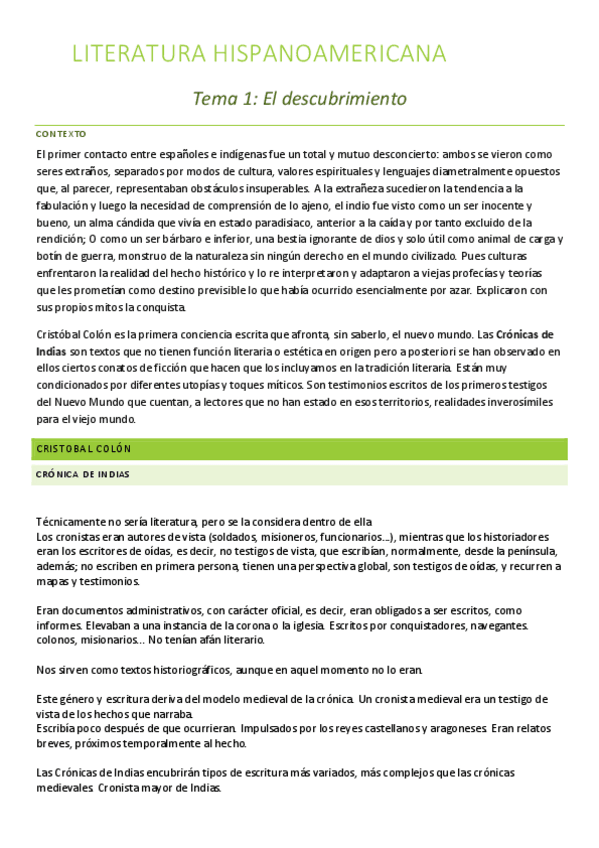 LITERATURA HISPANOAMERICANA

Tema 1: El descubrimiento

CONTEXTO

El primer contacto entre españoles e indígenas fue un total y mutuo desconcierto: ambos se vieron como seres extraños, separados por modos de cultura, valores espirituales y lenguajes diametralmente opuestos que, al parecer, representaban obstáculos insuperables. A la extrañeza sucedieron la tendencia a la fabulación y luego la necesidad de comprensión de lo ajeno, el indio fue visto como un ser inocente y bueno, un alma cándida que vivía en estado paradisiaco, anterior a la caída y por tanto excluido de la rendición; O como un ser bárbaro e inferior, una bestia ignorante de dios y solo útil como animal de carga y botín de guerra, monstruo de la naturaleza sin ningún derecho en el mundo civilizado. Pues culturas enfrentaron la realidad del hecho histórico y lo re interpretaron y adaptaron a viejas profecías y teorías que les prometían como destino previsible lo que había ocurrido esencialmente por azar. Explicaron con sus propios mitos la conquista.

Cristóbal Colón es la primera conciencia escrita que afronta, sin saberlo, el nuevo mundo. Las Crónicas de Indias son textos que no tienen función literaria o estética en origen pero a posteriori se han observado en ellos ciertos conatos de ficción que hacen que los incluyamos en la tradición literaria. Están muy condicionados por diferentes utopías y toques míticos. Son testimonios escritos de los primeros testigos del Nuevo Mundo que cuentan, a lectores que no han estado en esos territorios, realidades inverosímiles para el viejo mundo.

CRISTOBAL COLÓN

CRÓNICA DE INDIAS

Técnicamente no sería literatura, pero se la considera dentro de ella
Los cronistas eran autores de vista (soldados, misioneros, funcionarios...), mientras que los historiadores eran los escritores de oídas, es decir, no testigos de vista, que escribían, normalmente, desde la península, además; no escriben en primera persona, tienen una perspectiva global, son testigos de oídas, y recurren a mapas y testimonios.

Eran documentos administrativos, con carácter oficial, es decir, eran obligados a ser escritos, como informes. Elevaban a una instancia de la corona o la iglesia. Escritos por conquistadores, navegantes. colonos, misionarios... No tenían afán literario.

Nos sirven como textos historiográficos, aunque en aquel momento no lo eran.

Este género y escritura deriva del modelo medieval de la crónica. Un cronista medieval era un testigo de vista de los hechos que narraba.
Escribía poco después de que ocurrieran. Impulsados por los reyes castellanos y aragoneses. Eran relatos breves, próximos temporalmente al hecho.

Las Crónicas de Indias encubrirán tipos de escritura más variados, más complejos que las crónicas medievales. Cronista mayor de Indias.